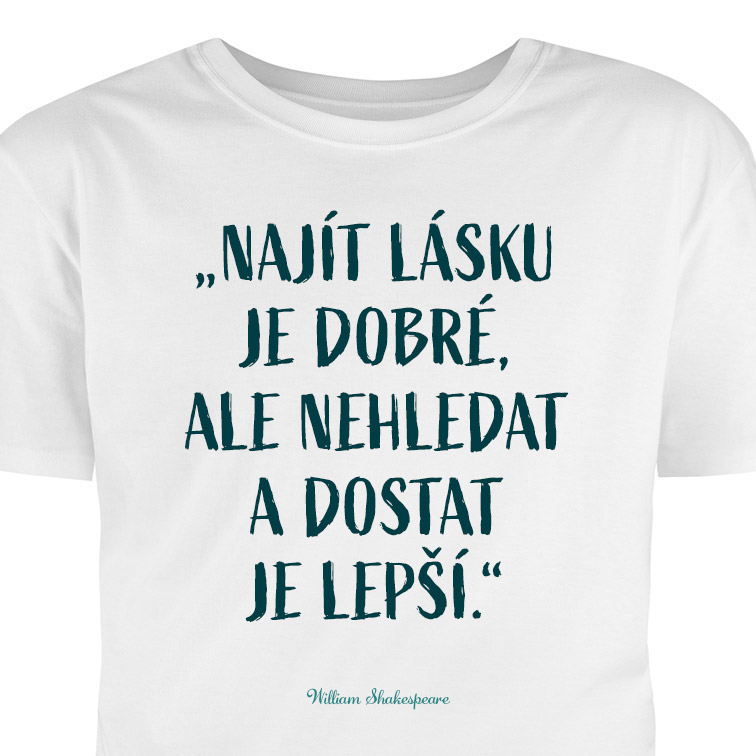 „NAJÍT LÁSKU JE DOBRÉ, ALE NEHLEDAT A DOSTAT JE LEPŠÍ.“

William Shakespeare